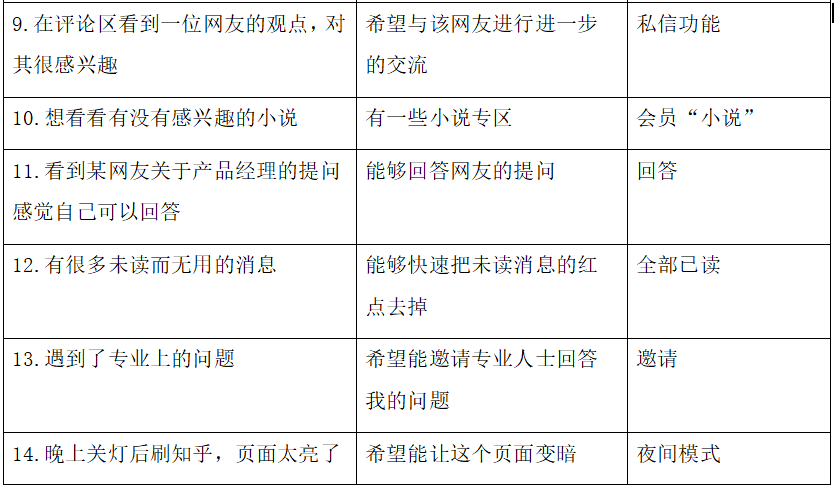 | 9.在评论区看到一位网友的观点，对其很感兴趣 | 希望与该网友进行进一步的交流 | 私信功能 |
|---|---|---|
| 10.想看看有没有感兴趣的小说 | 有一些小说专区 | 会员“小说” |
| 11.看到某网友关于产品经理的提问感觉自己可以回答 | 能够回答网友的提问 | 回答 |
| 12.有很多未读而无用的消息 | 能够快速把未读消息的红点去掉 | 全部已读 |
| 13.遇到了专业上的问题 | 希望能邀请专业人士回答我的问题 | 邀请 |
| 14.晚上关灯后刷知乎，页面太亮了 | 希望能让这个页面变暗 | 夜间模式 |